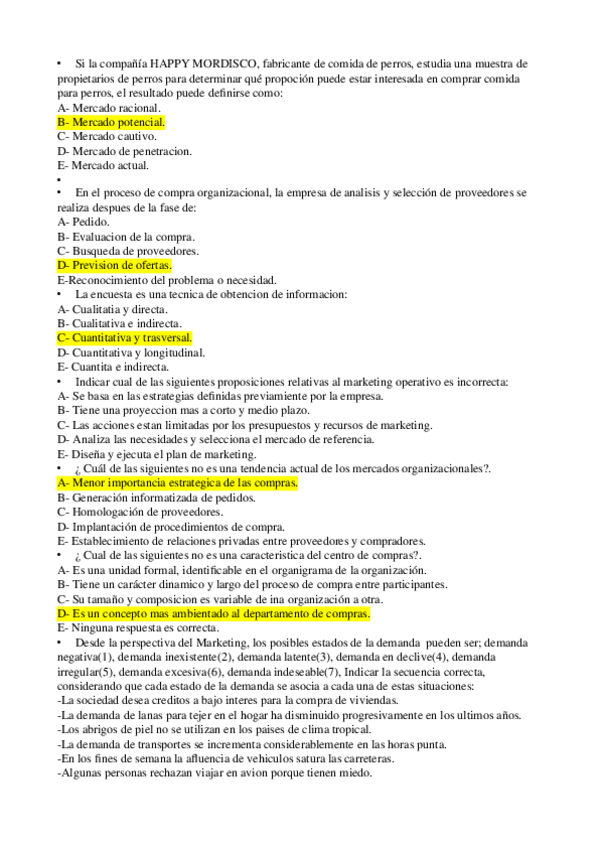 • Si la compañía HAPPY MORDISCO, fabricante de comida de perros, estudia una muestra de propietarios de perros para determinar qué propoción puede estar interesada en comprar comida para perros, el resultado puede definirse como:
A- Mercado racional.
B- Mercado potencial.
C- Mercado cautivo.
D- Mercado de penetracion.
E- Mercado actual.
•
• En el proceso de compra organizacional, la empresa de analisis y selección de proveedores se realiza despues de la fase de:
A- Pedido.
B- Evaluacion de la compra.
C- Busqueda de proveedores.
D- Prevision de ofertas.
E-Reconocimiento del problema o necesidad.
• La encuesta es una tecnica de obtencion de informacion:
A- Cualitatia y directa.
B- Cualitativa e indirecta.
C- Cuantitativa y trasversal.
D- Cuantitativa y longitudinal.
E- Cuantita e indirecta.
• Indicar cual de las siguientes proposiciones relativas al marketing operativo es incorrecta:
A- Se basa en las estrategias definidas previamiente por la empresa.
B- Tiene una proyeccion mas a corto y medio plazo.
C- Las acciones estan limitadas por los presupuestos y recursos de marketing.
D- Analiza las necesidades y selecciona el mercado de referencia.
E- Diseña y ejecuta el plan de marketing.
• ¿ Cuál de las siguientes no es una tendencia actual de los mercados organizacionales?.
A- Menor importancia estrategica de las compras.
B- Generación informatizada de pedidos.
C- Homologación de proveedores.
D- Implantación de procedimientos de compra.
E- Establecimiento de relaciones privadas entre proveedores y compradores.
• ¿ Cual de las siguientes no es una caracteristica del centro de compras?.
A- Es una unidad formal, identificable en el organigrama de la organización.
B- Tiene un carácter dinamico y largo del proceso de compra entre participantes.
C- Su tamaño y composicion es variable de ina organización a otra.
D- Es un concepto mas ambientado al departamento de compras.
E- Ninguna respuesta es correcta.
• Desde la perspectiva del Marketing, los posibles estados de la demanda pueden ser; demanda negativa(1), demanda inexistente(2), demanda latente(3), demanda en declive(4), demanda irregular(5), demanda excesiva(6), demanda indeseable(7), Indicar la secuencia correcta, considerando que cada estado de la demanda se asocia a cada una de estas situaciones:
-La sociedad desea creditos a bajo interes para la compra de viviendas.
-La demanda de lanas para tejer en el hogar ha disminuido progresivamente en los ultimos años.
-Los abrigos de piel no se utilizan en los paises de clima tropical.
-La demanda de transportes se incrementa considerablemente en las horas punta.
-En los fines de semana la afluencia de vehiculos satura las carreteras.
-Algunas personas rechazan viajar en avion porque tienen miedo.